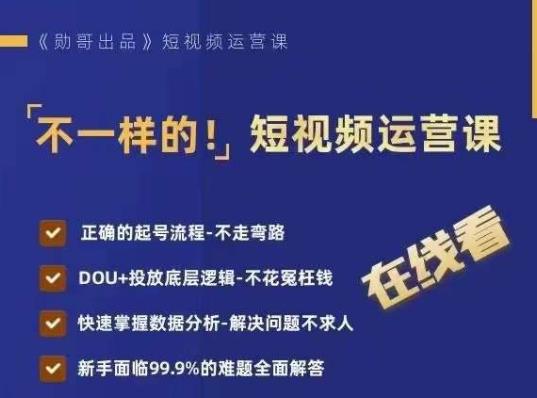 《勋哥出品》短视频运营课

「不一样的！」短视频运营课

正确的起号流程-不走弯路

DOU+投放底层逻辑-不花冤枉钱

快速掌握数据分析-解决问题不求人

新手面临99.9%的难题全面解答

在线看